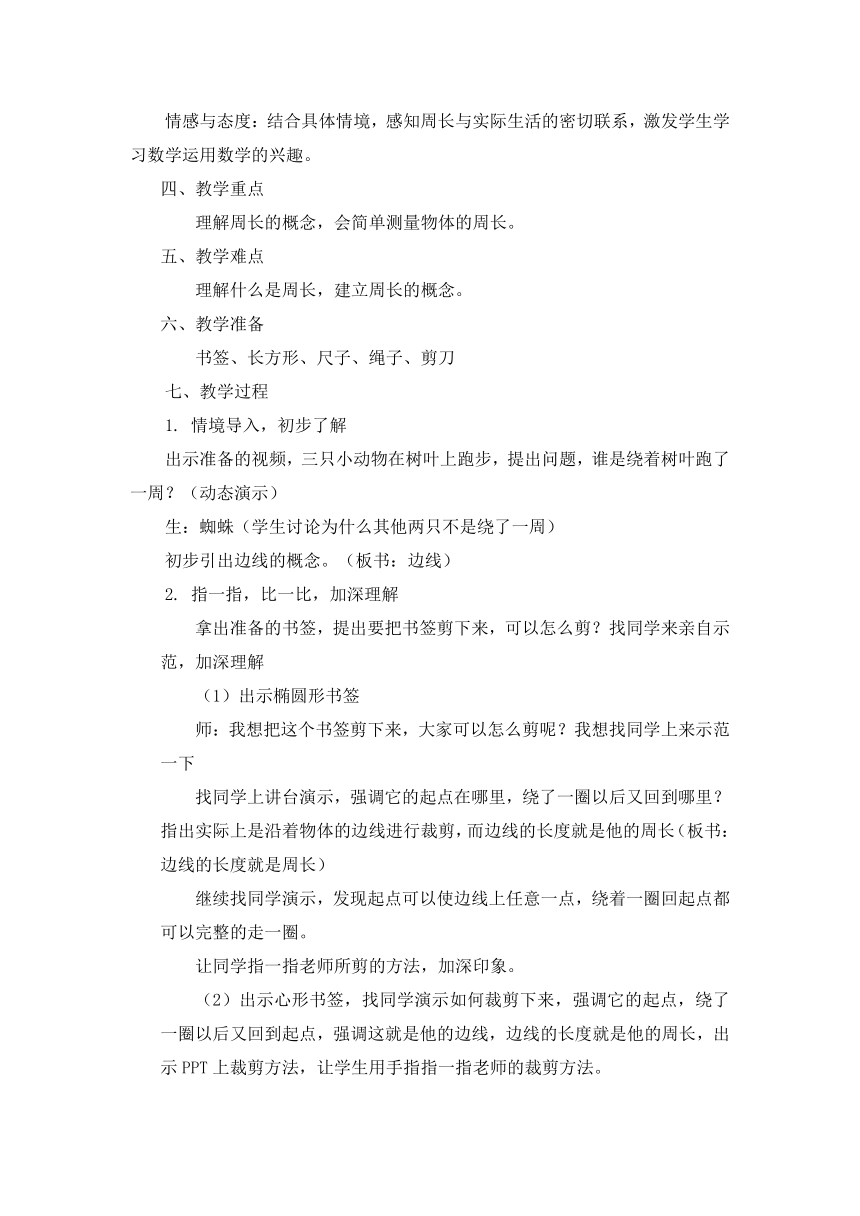 情感与态度：结合具体情境，感知周长与实际生活的密切联系，激发学生学习数学运用数学的兴趣。

四、教学重点

理解周长的概念，会简单测量物体的周长。

五、教学难点

理解什么是周长，建立周长的概念。

六、教学准备

书签、长方形、尺子、绳子、剪刀

七、教学过程

1. 情境导入，初步了解

出示准备的视频，三只小动物在树叶上跑步，提出问题，谁是绕着树叶跑了一周？（动态演示）

生：蜘蛛（学生讨论为什么其他两只不是绕了一周）

初步引出边线的概念。（板书：边线）

2. 指一指，比一比，加深理解

拿出准备的书签，提出要把书签剪下来，可以怎么剪？找同学来亲自示范，加深理解

（1）出示椭圆形书签

师：我想把这个书签剪下来，大家可以怎么剪呢？我想找同学上来示范一下

找同学上讲台演示，强调它的起点在哪里，绕了一圈以后又回到哪里？指出实际上是沿着物体的边线进行裁剪，而边线的长度就是他的周长（板书：边线的长度就是周长）

继续找同学演示，发现起点可以使边线上任意一点，绕着一圈回起点都可以完整的走一圈。

让同学指一指老师所剪的方法，加深印象。

（2）出示心形书签，找同学演示如何裁剪下来，强调它的起点，绕了一圈以后又回到起点，强调这就是他的边线，边线的长度就是他的周长，出示 PPT 上裁剪方法，让学生用手指指一指老师的裁剪方法。